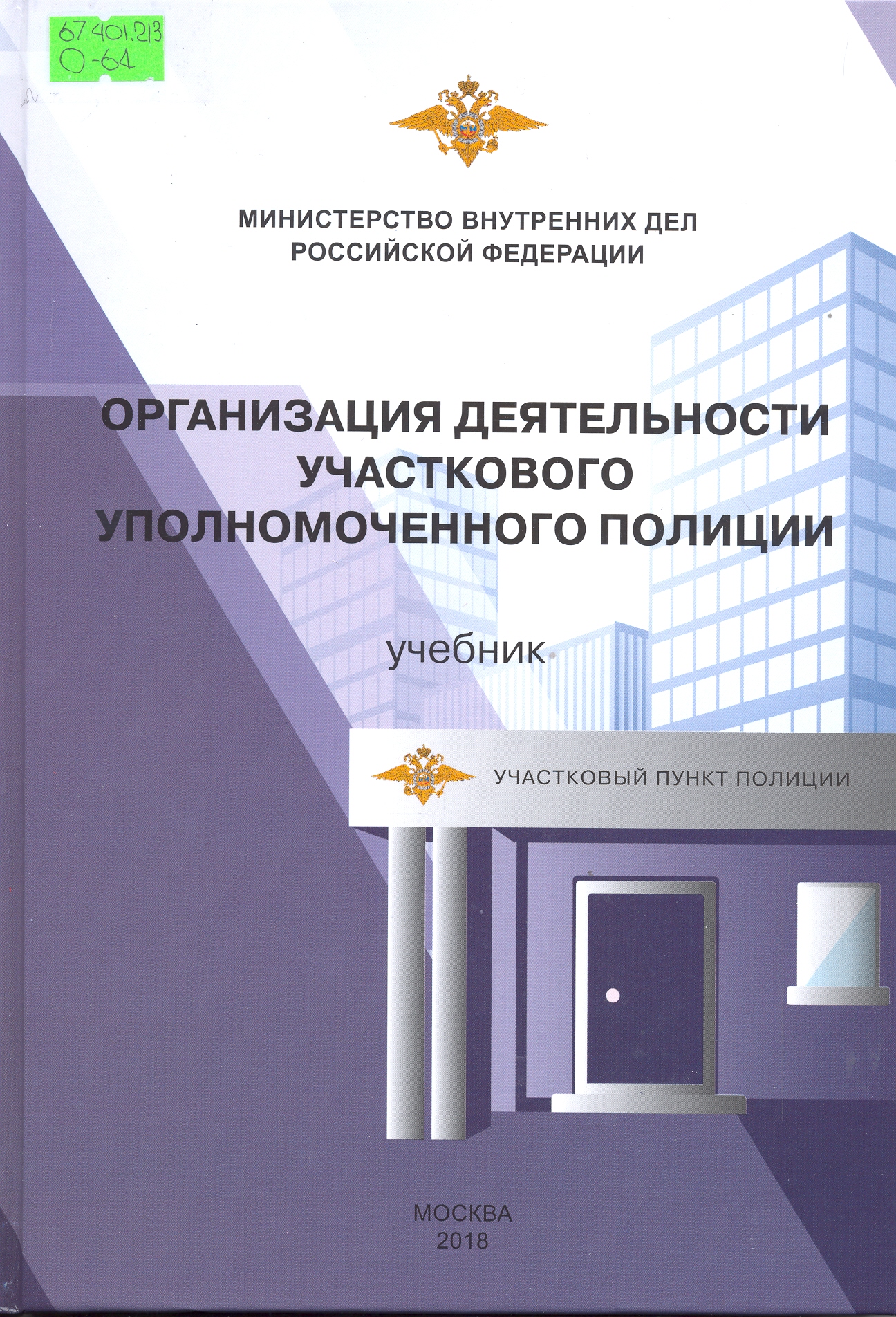 67.401.213
О-64

МИНИСТЕРСТВО ВНУТРЕННИХ ДЕЛ РОССИЙСКОЙ ФЕДЕРАЦИИ

ОРГАНИЗАЦИЯ ДЕЯТЕЛЬНОСТИ УЧАСТКОВОГО УПОЛНОМОЧЕННОГО ПОЛИЦИИ

учебник

УЧАСТКОВЫЙ ПУНКТ ПОЛИЦИИ

МОСКВА
2018